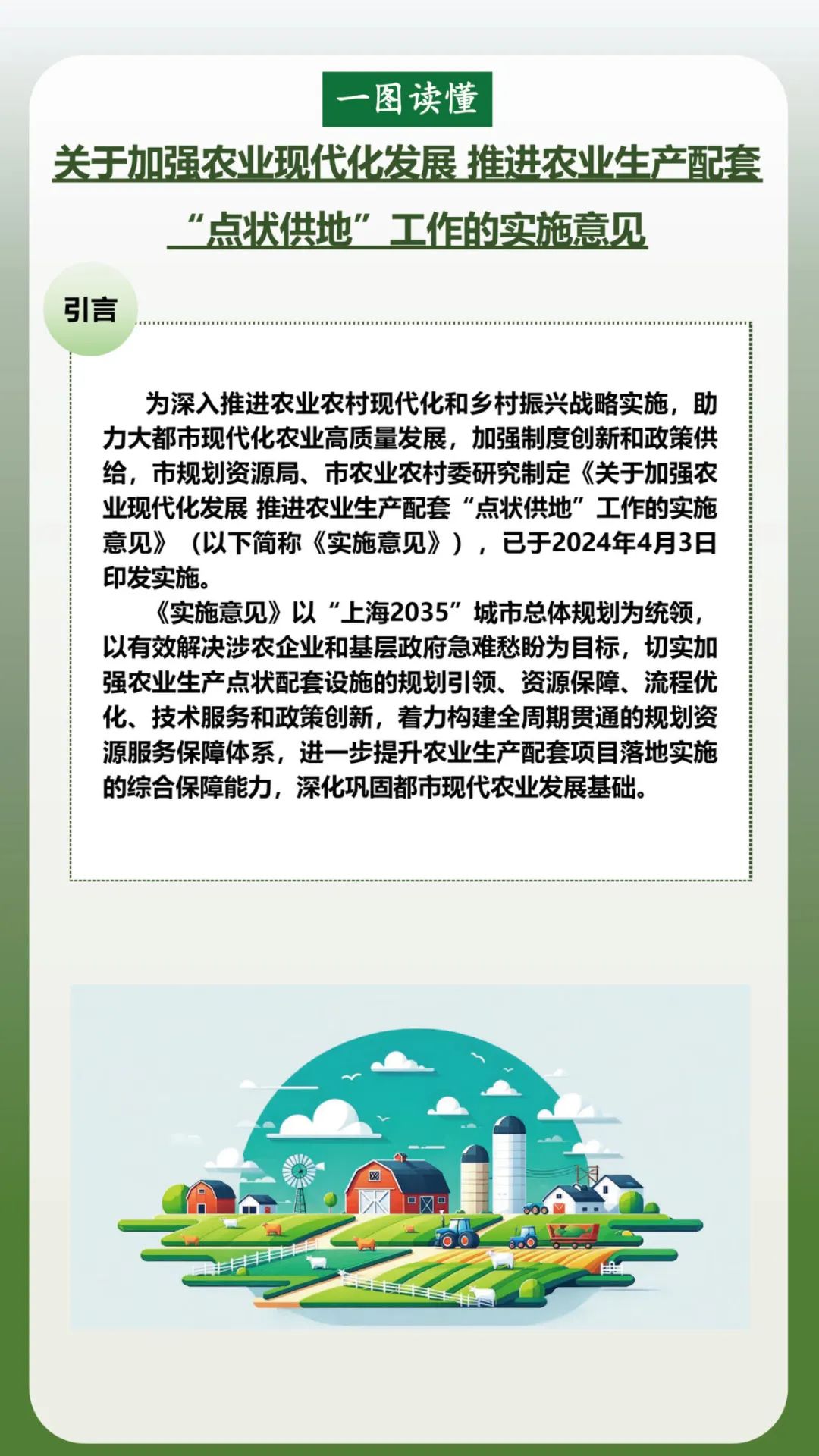 一图读懂

关于加强农业现代化发展 推进农业生产配套“点状供地”工作的实施意见

引言

为深入推进农业农村现代化和乡村振兴战略实施，助力大都市现代化农业高质量发展，加强制度创新和政策供给，市规划资源局、市农业农村委研究制定《关于加强农业现代化发展 推进农业生产配套“点状供地”工作的实施意见》（以下简称《实施意见》），已于2024年4月3日印发实施。

《实施意见》以“上海2035”城市总体规划为统领，以有效解决涉农企业和基层政府急难愁盼为目标，切实加强农业生产点状配套设施的规划引领、资源保障、流程优化、技术服务和政策创新，着力构建全周期贯通的规划资源服务保障体系，进一步提升农业生产配套项目落地实施的综合保障能力，深化巩固都市现代农业发展基础。